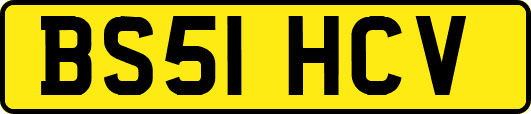 BS51 HCV